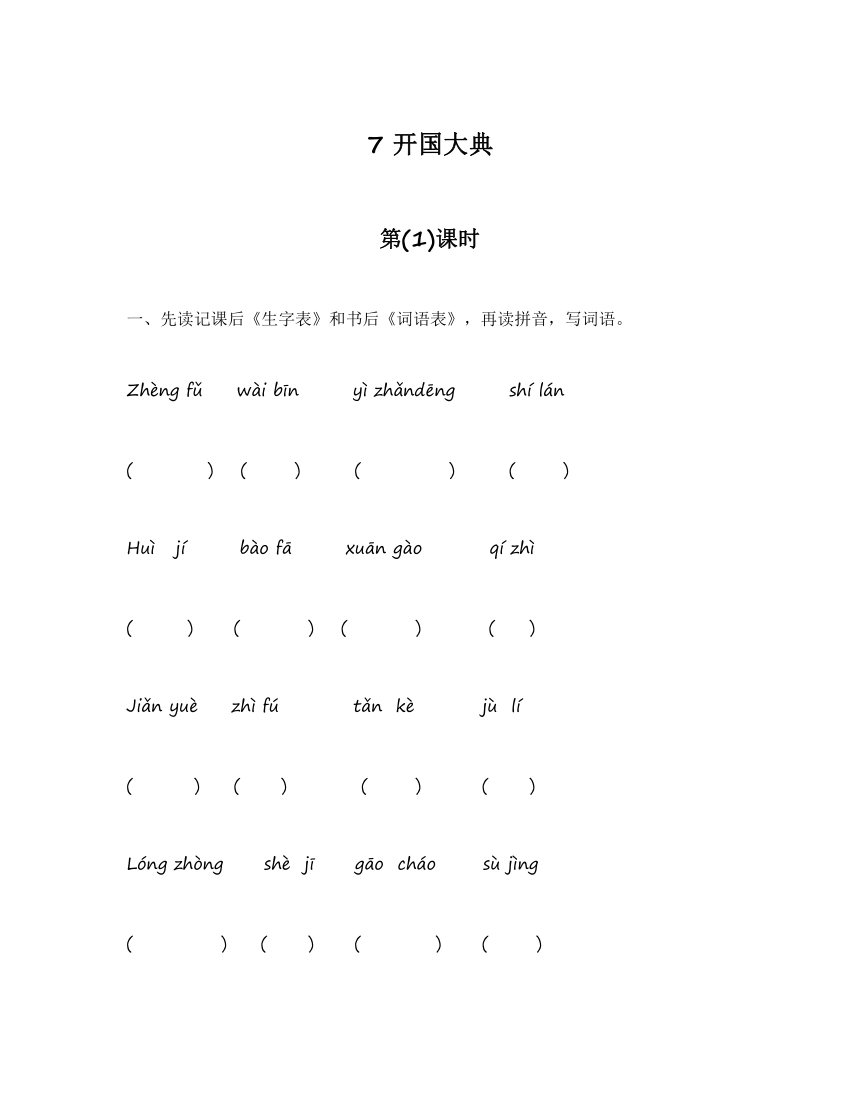 7 开国大典

第(1)课时

一、先读记课后《生字表》和书后《词语表》，再读拼音，写词语。

Zhèng fǔ　wài bīn　yì zhǎndēng　shí lán

(　　)　(　　)　(　　)　(　　)

Huì jí　bào fā　xuān gào　qí zhì

(　　)　(　　)　(　　)　(　　)

Jiǎn yuè　zhì fú　tǎn kè　jù lí

(　　)　(　　)　(　　)　(　　)

Lóng zhòng　shè jī　gāo cháo　sù jìng

(　　)　(　　)　(　　)　(　　)